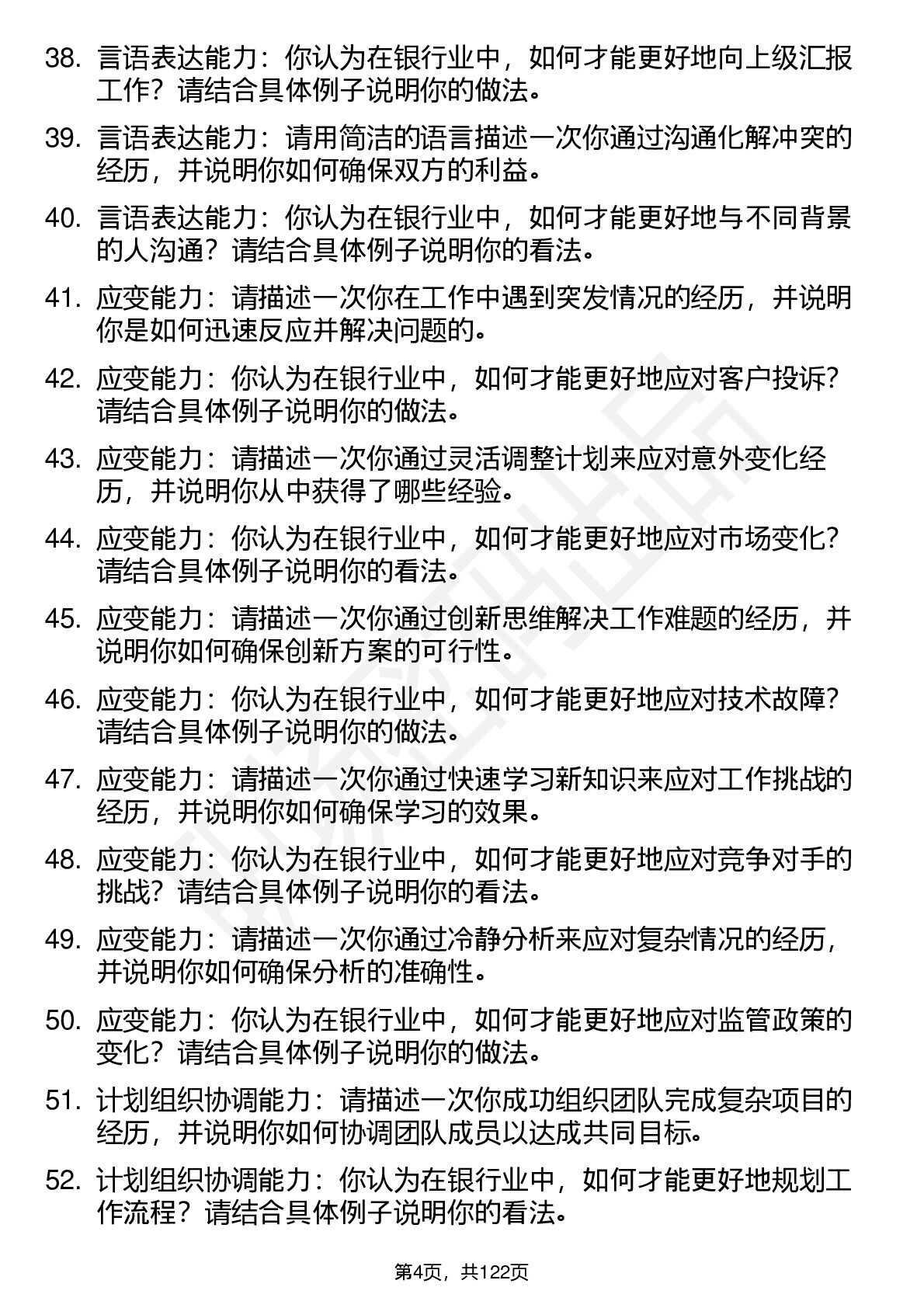 38. 言语表达能力：你认为在银行业中，如何才能更好地向上级汇报工作？请结合具体例子说明你的做法。

39. 言语表达能力：请用简洁的语言描述一次你通过沟通化解冲突的经历，并说明你如何确保双方的利益。

40. 言语表达能力：你认为在银行业中，如何才能更好地与不同背景的人沟通？请结合具体例子说明你的看法。

41. 应变能力：请描述一次你在工作中遇到突发情况的经历，并说明你是如何迅速反应并解决问题的。

42. 应变能力：你认为在银行业中，如何才能更好地应对客户投诉？请结合具体例子说明你的做法。

43. 应变能力：请描述一次你通过灵活调整计划来应对意外变化经历，并说明你从中获得了哪些经验。

44. 应变能力：你认为在银行业中，如何才能更好地应对市场变化？请结合具体例子说明你的看法。

45. 应变能力：请描述一次你通过创新思维解决工作难题的经历，并说明你如何确保创新方案的可行性。

46. 应变能力：你认为在银行业中，如何才能更好地应对技术故障？请结合具体例子说明你的做法。

47. 应变能力：请描述一次你通过快速学习新知识来应对工作挑战的经历，并说明你如何确保学习的效果。

48. 应变能力：你认为在银行业中，如何才能更好地应对竞争对手的挑战？请结合具体例子说明你的看法。

49. 应变能力：请描述一次你通过冷静分析来应对复杂情况的经历，并说明你如何确保分析的准确性。

50. 应变能力：你认为在银行业中，如何才能更好地应对监管政策的变化？请结合具体例子说明你的做法。

51. 计划组织协调能力：请描述一次你成功组织团队完成复杂项目的经历，并说明你如何协调团队成员以达成共同目标。

52. 计划组织协调能力：你认为在银行业中，如何才能更好地规划工作流程？请结合具体例子说明你的看法。

第4页，共122页